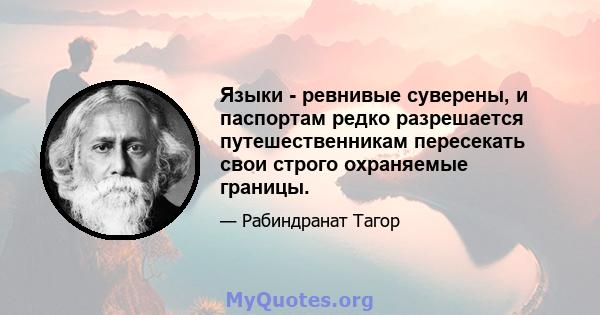 Языки - ревнивые суверены, и паспортам редко разрешается путешественникам пересекать свои строго охраняемые границы.

— Рабиндранат Тагор

MyQuotes.org